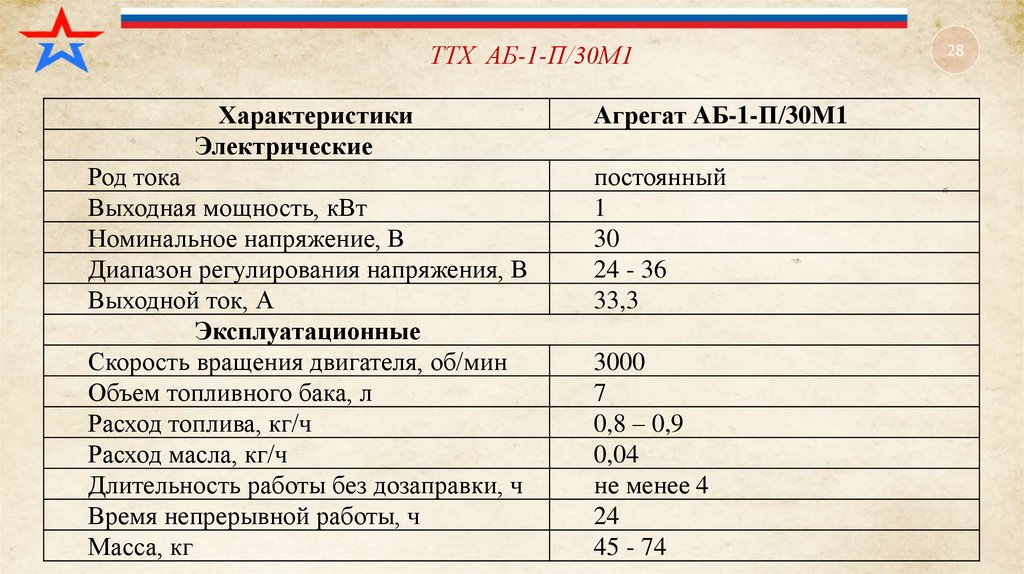 ТТХ АБ-1-П/30М1

28

| Характеристики | Агрегат АБ-1-П/30М1 |
|---|---|
| Электрические | |
| Род тока | постоянный |
| Выходная мощность, кВт | 1 |
| Номинальное напряжение, В | 30 |
| Диапазон регулирования напряжения, В | 24 - 36 |
| Выходной ток, А | 33,3 |
| Эксплуатационные | |
| Скорость вращения двигателя, об/мин | 3000 |
| Объем топливного бака, л | 7 |
| Расход топлива, кг/ч | 0,8 – 0,9 |
| Расход масла, кг/ч | 0,04 |
| Длительность работы без дозаправки, ч | не менее 4 |
| Время непрерывной работы, ч | 24 |
| Масса, кг | 45 - 74 |